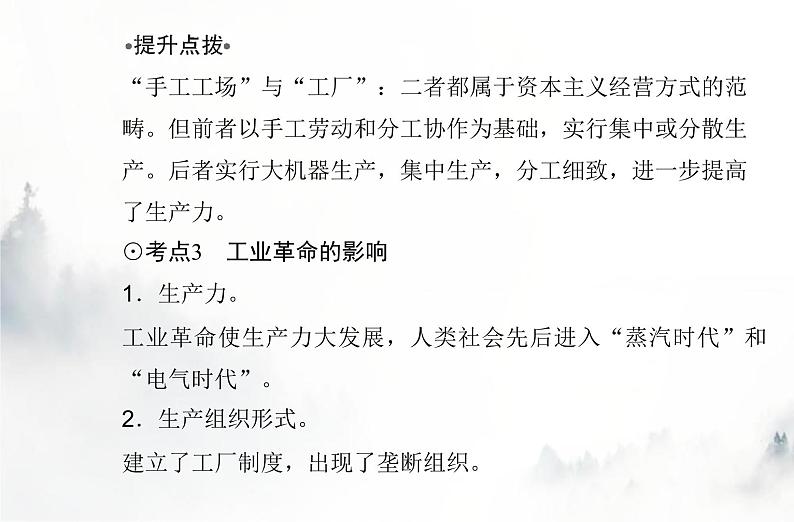 •提升点拨•
“手工工场”与“工厂”：二者都属于资本主义经营方式的范畴。但前者以手工劳动和分工协作为基础，实行集中或分散生产。后者实行大机器生产，集中生产，分工细致，进一步提高了生产力。
⊙考点3　工业革命的影响
1．生产力。
工业革命使生产力大发展，人类社会先后进入“蒸汽时代”和“电气时代”。
2．生产组织形式。
建立了工厂制度，出现了垄断组织。